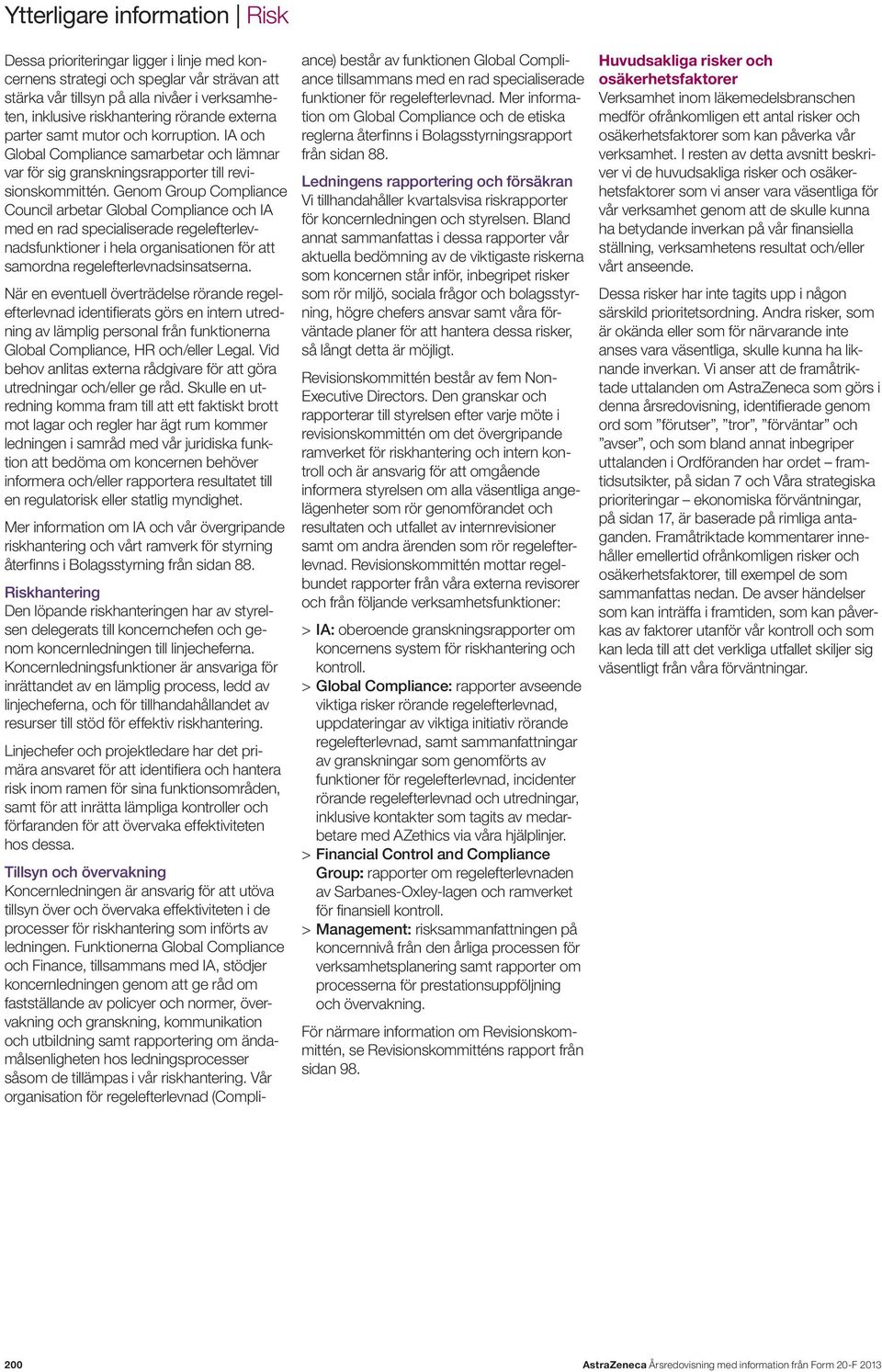 Ytterligare information | Risk

Dessa prioriteringar ligger i linje med koncernens strategi och speglar vår strävan att stärka vår tillsyn på alla nivåer i verksamheten, inklusive riskhantering rörande externa parter samt mutor och korruption. IA och Global Compliance samarbetar och lämnar var för sig granskningsrapporter till revisionskommittén. Genom Group Compliance Council arbetar Global Compliance och IA med en rad specialiserade regelefterlevnadsfunktioner i hela organisationen för att samordna regelefterlevnadsinsatserna.

När en eventuell överträdelse rörande regelefterlevnad identifierats görs en intern utredning av lämplig personal från funktionerna Global Compliance, HR och/eller Legal. Vid behov anlitas externa rådgivare för att göra utredningar och/eller ge råd. Skulle en utredning komma fram till att ett faktiskt brott mot lagar och regler har ägt rum kommer ledningen i samråd med vår juridiska funktion att bedöma om koncernen behöver informera och/eller rapportera resultatet till en regulatorisk eller statlig myndighet.

Mer information om IA och vår övergripande riskhantering och vårt ramverk för styrning återfinns i Bolagsstyrning från sidan 88.

Riskhantering
Den löpande riskhanteringen har av styrelsen delegerats till koncernchefen och genom koncernledningen till linjecheferna. Koncernledningsfunktioner är ansvariga för inrättandet av en lämplig process, ledd av linjecheferna, och för tillhandahållandet av resurser till stöd för effektiv riskhantering.

Linjechefer och projektledare har det primära ansvaret för att identifiera och hantera risk inom ramen för sina funktionsområden, samt för att inrätta lämpliga kontroller och förfaranden för att övervaka effektiviteten hos dessa.

Tillsyn och övervakning
Koncernledningen är ansvarig för att utöva tillsyn över och övervaka effektiviteten i de processer för riskhantering som införts av ledningen. Funktionerna Global Compliance och Finance, tillsammans med IA, stödjer koncernledningen genom att ge råd om fastställande av policyer och normer, övervakning och granskning, kommunikation och utbildning samt rapportering om ändamålsenligheten hos ledningsprocesser såsom de tillämpas i vår riskhantering. Vår organisation för regelefterlevnad (Compliance) består av funktionen Global Compliance tillsammans med en rad specialiserade funktioner för regelefterlevnad. Mer information om Global Compliance och de etiska reglerna återfinns i Bolagsstyrningsrapport från sidan 88.

Ledningens rapportering och försäkran
Vi tillhandahåller kvartalsvisa riskrapporter för koncernledningen och styrelsen. Bland annat sammanfattas i dessa rapporter vår aktuella bedömning av de viktigaste riskerna som koncernen står inför, inbegripet risker som rör miljö, sociala frågor och bolagsstyrning, högre chefers ansvar samt våra förväntade planer för att hantera dessa risker, så långt detta är möjligt.

Revisionskommittén består av fem Non-Executive Directors. Den granskar och rapporterar till styrelsen efter varje möte i revisionskommittén om det övergripande ramverket för riskhantering och intern kontroll och är ansvarig för att omgående informera styrelsen om alla väsentliga angelägenheter som rör genomförandet och resultaten och utfallet av internrevisioner samt om andra ärenden som rör regelefterlevnad. Revisionskommittén mottar regelbundet rapporter från våra externa revisorer och från följande verksamhetsfunktioner:

> IA: oberoende granskningsrapporter om koncernens system för riskhantering och kontroll.
> Global Compliance: rapporter avseende viktiga risker rörande regelefterlevnad, uppdateringar av viktiga initiativ rörande regelefterlevnad, samt sammanfattningar av granskningar som genomförts av funktioner för regelefterlevnad, incidenter rörande regelefterlevnad och utredningar, inklusive kontakter som tagits av medarbetare med AZethics via våra hjälplinjer.
> Financial Control and Compliance Group: rapporter om regelefterlevnaden av Sarbanes-Oxley-lagen och ramverket för finansiell kontroll.
> Management: risksammanfattningen på koncernnivå från den årliga processen för verksamhetsplanering samt rapporter om processerna för prestationsuppföljning och övervakning.

För närmare information om Revisionskommittén, se Revisionskommitténs rapport från sidan 98.

Huvudsakliga risker och osäkerhetsfaktorer
Verksamhet inom läkemedelsbranschen medför ofrånkomligen ett antal risker och osäkerhetsfaktorer som kan påverka vår verksamhet. I resten av detta avsnitt beskriver vi de huvudsakliga risker och osäkerhetsfaktorer som vi anser vara väsentliga för vår verksamhet genom att de skulle kunna ha betydande inverkan på vår finansiella ställning, verksamhetens resultat och/eller vårt anseende.

Dessa risker har inte tagits upp i någon särskild prioritetsordning. Andra risker, som är okända eller som för närvarande inte anses vara väsentliga, skulle kunna ha liknande inverkan. Vi anser att de framåtriktade uttalanden om AstraZeneca som görs i denna årsredovisning, identifierade genom ord som ”förutser”, ”tror”, ”förväntar” och ”avser”, och som bland annat inbegriper uttalanden i Ordföranden har ordet – framtidsutsikter, på sidan 7 och Våra strategiska prioriteringar – ekonomiska förväntningar, på sidan 17, är baserade på rimliga antaganden. Framåtriktade kommentarer innehåller emellertid ofrånkomligen risker och osäkerhetsfaktorer, till exempel de som sammanfattas nedan. De avser händelser som kan inträffa i framtiden, som kan påverkas av faktorer utanför vår kontroll och som kan leda till att det verkliga utfallet skiljer sig väsentligt från våra förväntningar.

200

AstraZeneca Årsredovisning med information från Form 20-F 2013